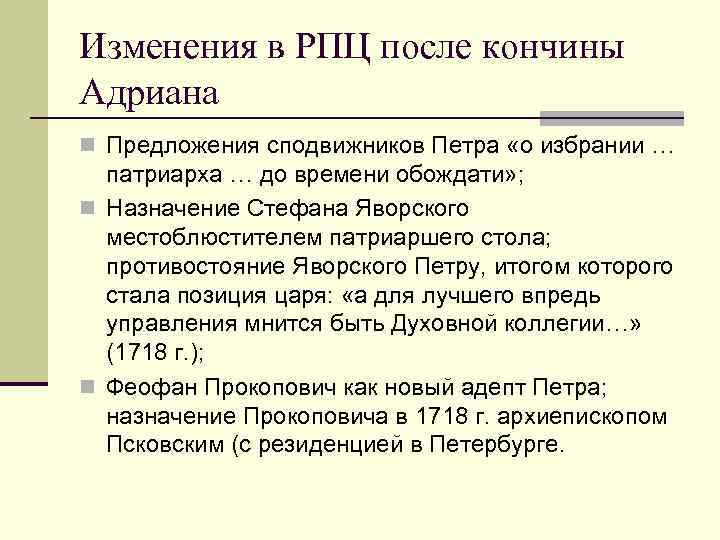 Изменения в РПЦ после кончины Адриана

Предложения сподвижников Петра «о избрании … патриарха … до времени обождати»;

Назначение Стефана Яворского местоблюстителем патриаршего стола; противостояние Яворского Петру, итогом которого стала позиция царя: «а для лучшего впредь управления мнится быть Духовной коллегии…» (1718 г.);

Феофан Прокопович как новый адепт Петра; назначение Прокоповича в 1718 г. архиепископом Псковским (с резиденцией в Петербурге.